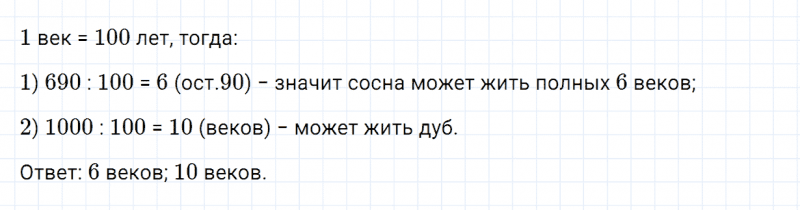 1 век = 100 лет, тогда:

1) 690 : 100 = 6 (ост.90) – значит сосна может жить полных 6 веков;

2) 1000 : 100 = 10 (веков) – может жить дуб.

Ответ: 6 веков; 10 веков.